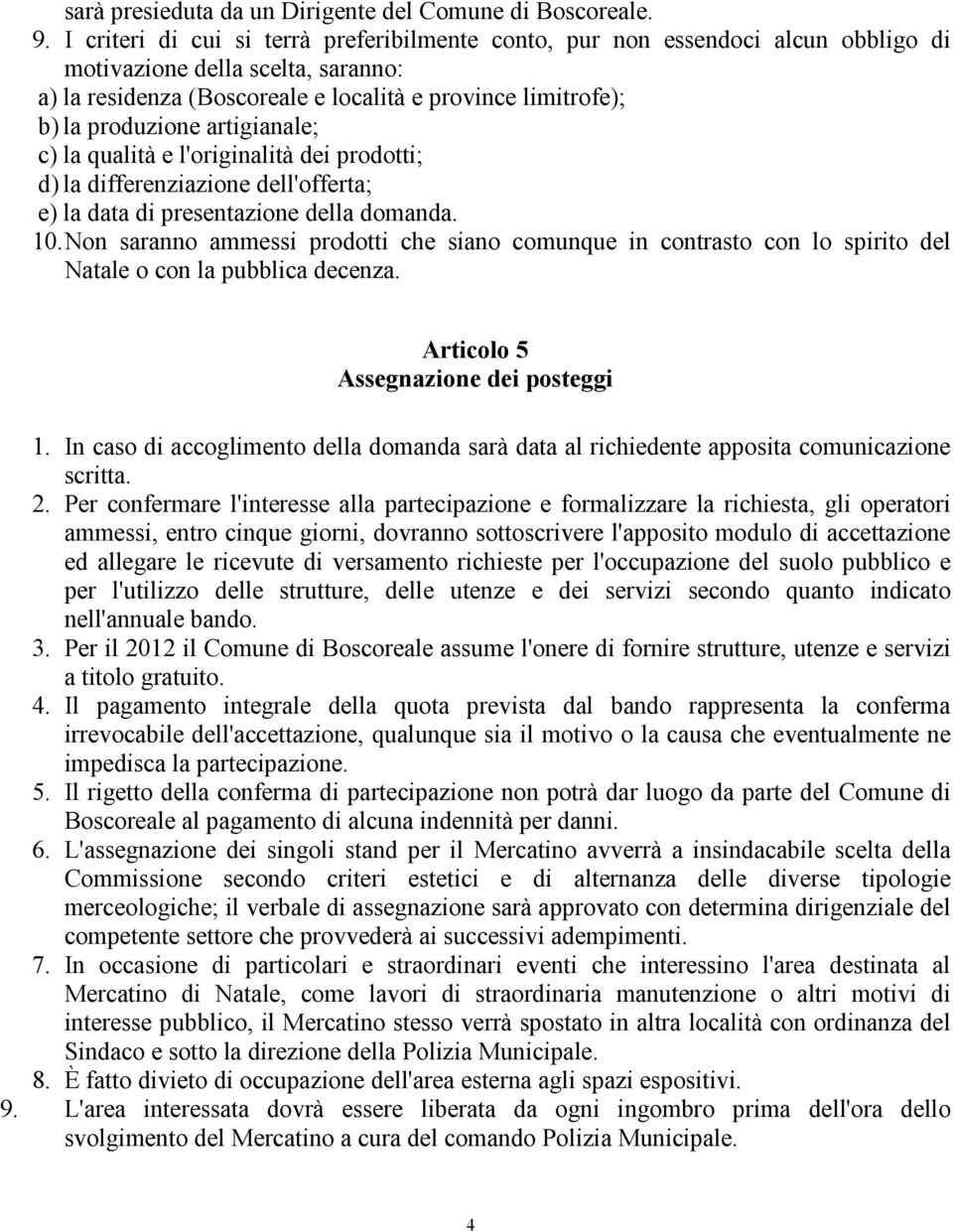 sarà presieduta da un Dirigente del Comune di Boscoreale.

9. I criteri di cui si terrà preferibilmente conto, pur non essendoci alcun obbligo di motivazione della scelta, saranno:
a) la residenza (Boscoreale e località e province limitrofe);
b) la produzione artigianale;
c) la qualità e l'originalità dei prodotti;
d) la differenziazione dell'offerta;
e) la data di presentazione della domanda.

10. Non saranno ammessi prodotti che siano comunque in contrasto con lo spirito del Natale o con la pubblica decenza.

Articolo 5
Assegnazione dei posteggi

1. In caso di accoglimento della domanda sarà data al richiedente apposita comunicazione scritta.
2. Per confermare l'interesse alla partecipazione e formalizzare la richiesta, gli operatori ammessi, entro cinque giorni, dovranno sottoscrivere l'apposito modulo di accettazione ed allegare le ricevute di versamento richieste per l'occupazione del suolo pubblico e per l'utilizzo delle strutture, delle utenze e dei servizi secondo quanto indicato nell'annuale bando.
3. Per il 2012 il Comune di Boscoreale assume l'onere di fornire strutture, utenze e servizi a titolo gratuito.
4. Il pagamento integrale della quota prevista dal bando rappresenta la conferma irrevocabile dell'accettazione, qualunque sia il motivo o la causa che eventualmente ne impedisca la partecipazione.
5. Il rigetto della conferma di partecipazione non potrà dar luogo da parte del Comune di Boscoreale al pagamento di alcuna indennità per danni.
6. L'assegnazione dei singoli stand per il Mercatino avverrà a insindacabile scelta della Commissione secondo criteri estetici e di alternanza delle diverse tipologie merceologiche; il verbale di assegnazione sarà approvato con determina dirigenziale del competente settore che provvederà ai successivi adempimenti.
7. In occasione di particolari e straordinari eventi che interessino l'area destinata al Mercatino di Natale, come lavori di straordinaria manutenzione o altri motivi di interesse pubblico, il Mercatino stesso verrà spostato in altra località con ordinanza del Sindaco e sotto la direzione della Polizia Municipale.
8. È fatto divieto di occupazione dell'area esterna agli spazi espositivi.
9. L'area interessata dovrà essere liberata da ogni ingombro prima dell'ora dello svolgimento del Mercatino a cura del comando Polizia Municipale.

4